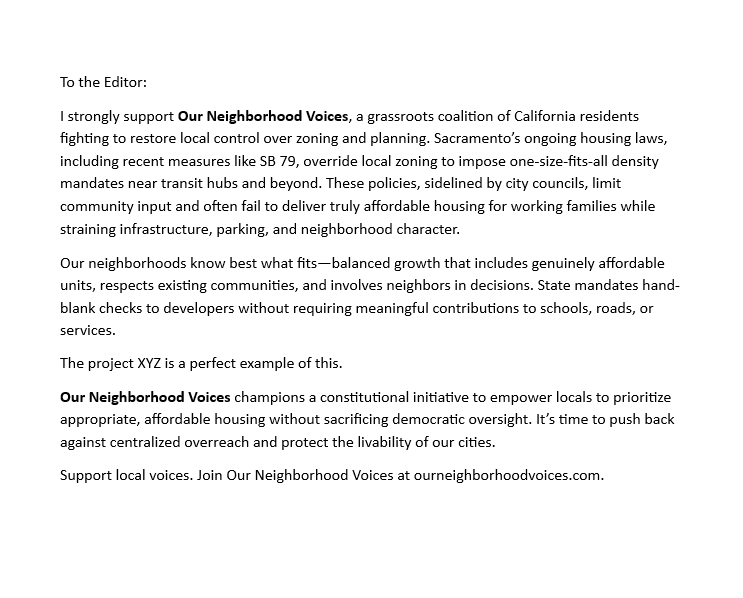 To the Editor:

I strongly support Our Neighborhood Voices, a grassroots coalition of California residents fighting to restore local control over zoning and planning. Sacramento's ongoing housing laws, including recent measures like SB 79, override local zoning to impose one-size-fits-all density mandates near transit hubs and beyond. These policies, sidelined by city councils, limit community input and often fail to deliver truly affordable housing for working families while straining infrastructure, parking, and neighborhood character.

Our neighborhoods know best what fits—balanced growth that includes genuinely affordable units, respects existing communities, and involves neighbors in decisions. State mandates hand-blank checks to developers without requiring meaningful contributions to schools, roads, or services.

The project XYZ is a perfect example of this.

Our Neighborhood Voices champions a constitutional initiative to empower locals to prioritize appropriate, affordable housing without sacrificing democratic oversight. It's time to push back against centralized overreach and protect the livability of our cities.

Support local voices. Join Our Neighborhood Voices at ourneighborhoodvoices.com.